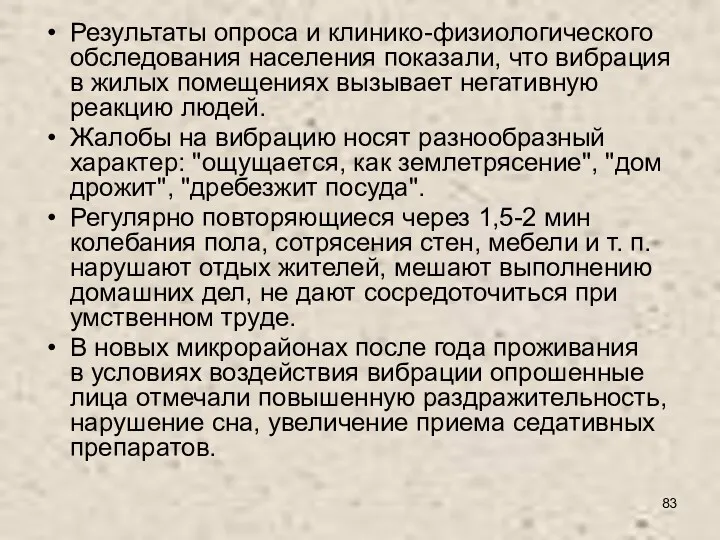 • Результаты опроса и клинико-физиологического обследования населения показали, что вибрация в жилых помещениях вызывает негативную реакцию людей.

• Жалобы на вибрацию носят разнообразный характер: "ощущается, как землетрясение", "дом дрожит", "дребезжит посуда".

• Регулярно повторяющиеся через 1,5-2 мин колебания пола, сотрясения стен, мебели и т. п. нарушают отдых жителей, мешают выполнению домашних дел, не дают сосредоточиться при умственном труде.

• В новых микрорайонах после года проживания в условиях воздействия вибрации опрошенные лица отмечали повышенную раздражительность, нарушение сна, увеличение приема седативных препаратов.

83